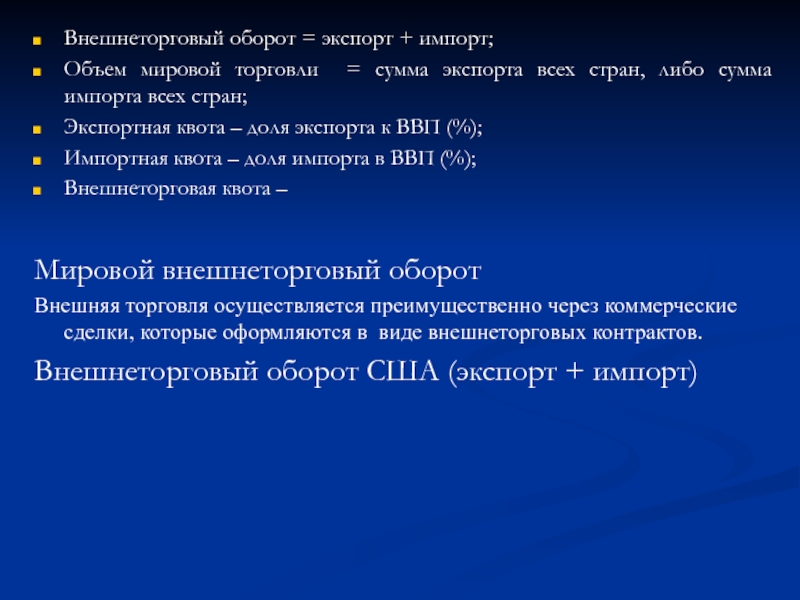 Внешнеторговый оборот = экспорт + импорт;
Объем мировой торговли = сумма экспорта всех стран, либо сумма импорта всех стран;
Экспортная квота – доля экспорта к ВВП (%);
Импортная квота – доля импорта в ВВП (%);
Внешнеторговая квота –

Мировой внешнеторговый оборот
Внешняя торговля осуществляется преимущественно через коммерческие сделки, которые оформляются в виде внешнеторговых контрактов.
Внешнеторговый оборот США (экспорт + импорт)